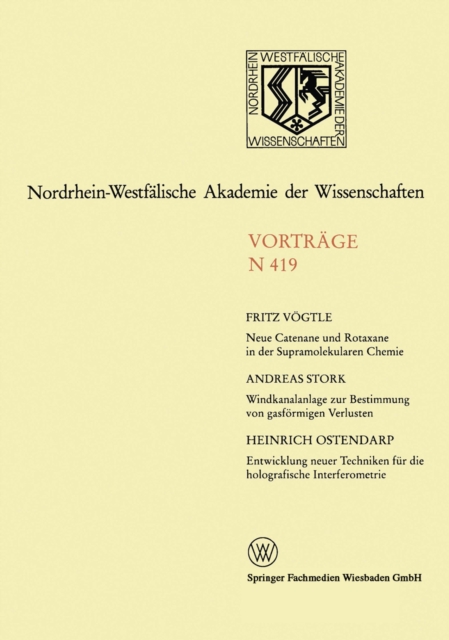 NORDRHEIN WESTFÄLISCHE AKADEMIE DER WISSENSCHAFTEN

Nordrhein-Westfälische Akademie der Wissenschaften

VORTRÄGE
N 419

FRITZ VÖGTLE

Neue Catenane und Rotaxane in der Supramolekularen Chemie

ANDREAS STORK

Windkanalanlage zur Bestimmung von gasförmigen Verlusten

HEINRICH OSTENDARP

Entwicklung neuer Techniken für die holografische Interferometrie

Springer Fachmedien Wiesbaden GmbH